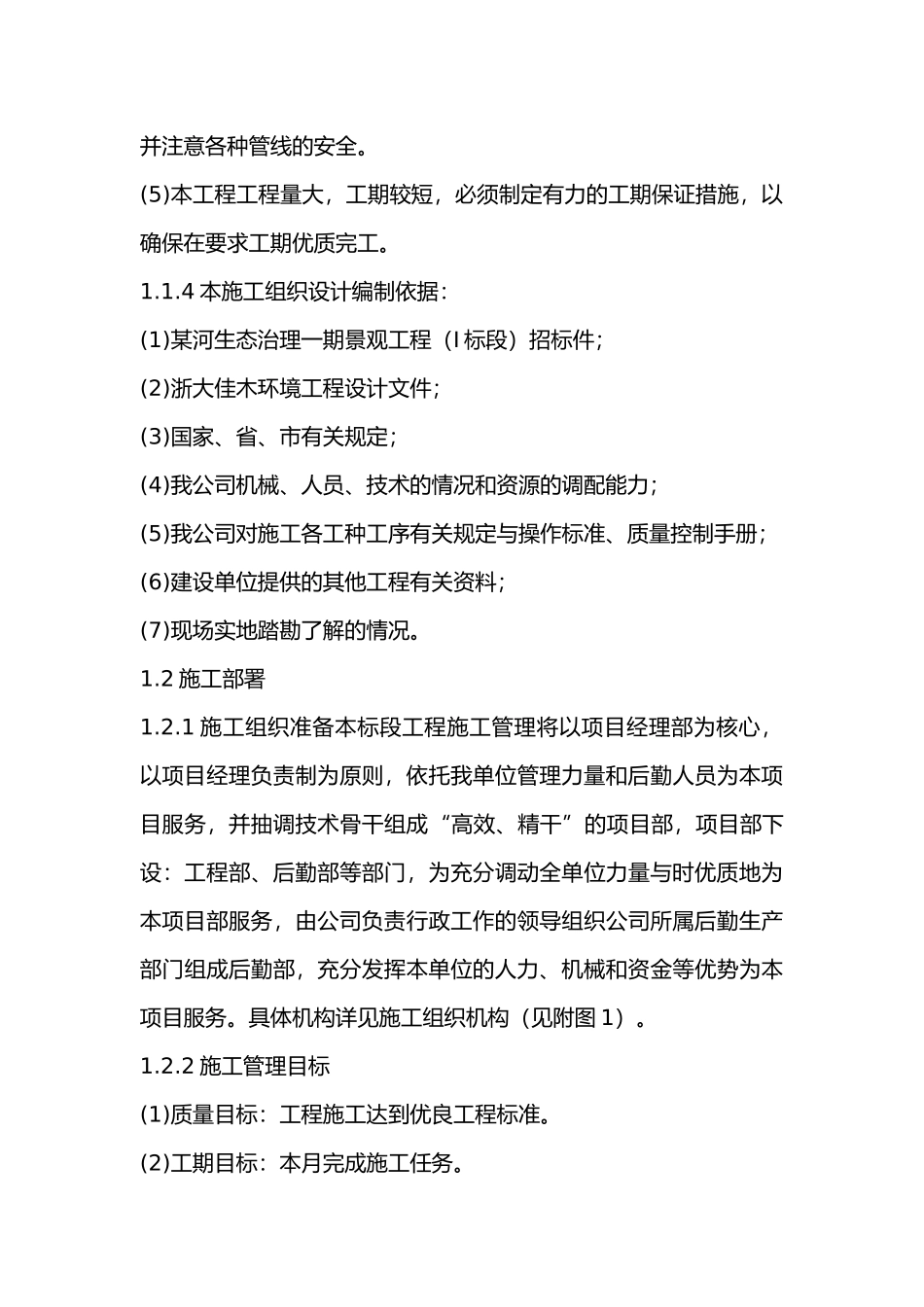 并注意各种管线的安全。

(5)本工程工程量大，工期较短，必须制定有力的工期保证措施，以确保在要求工期优质完工。

1.1.4 本施工组织设计编制依据：

(1)某河生态治理一期景观工程（I 标段）招标件；

(2)浙大佳木环境工程设计文件；

(3)国家、省、市有关规定；

(4)我公司机械、人员、技术的情况和资源的调配能力；

(5)我公司对施工各工种工序有关规定与操作标准、质量控制手册；

(6)建设单位提供的其他工程有关资料；

(7)现场实地踏勘了解的情况。

1.2 施工部署

1.2.1 施工组织准备本标段工程施工管理将以项目经理部为核心，以项目经理负责制为原则，依托我单位管理力量和后勤人员为本项目服务，并抽调技术骨干组成“高效、精干”的项目部，项目部下设：工程部、后勤部等部门，为充分调动全单位力量与时优质地为本项目部服务，由公司负责行政工作的领导组织公司所属后勤生产部门组成后勤部，充分发挥本单位的人力、机械和资金等优势为本项目服务。具体机构详见施工组织机构（见附图 1）。

1.2.2 施工管理目标

(1)质量目标：工程施工达到优良工程标准。

(2)工期目标：本月完成施工任务。